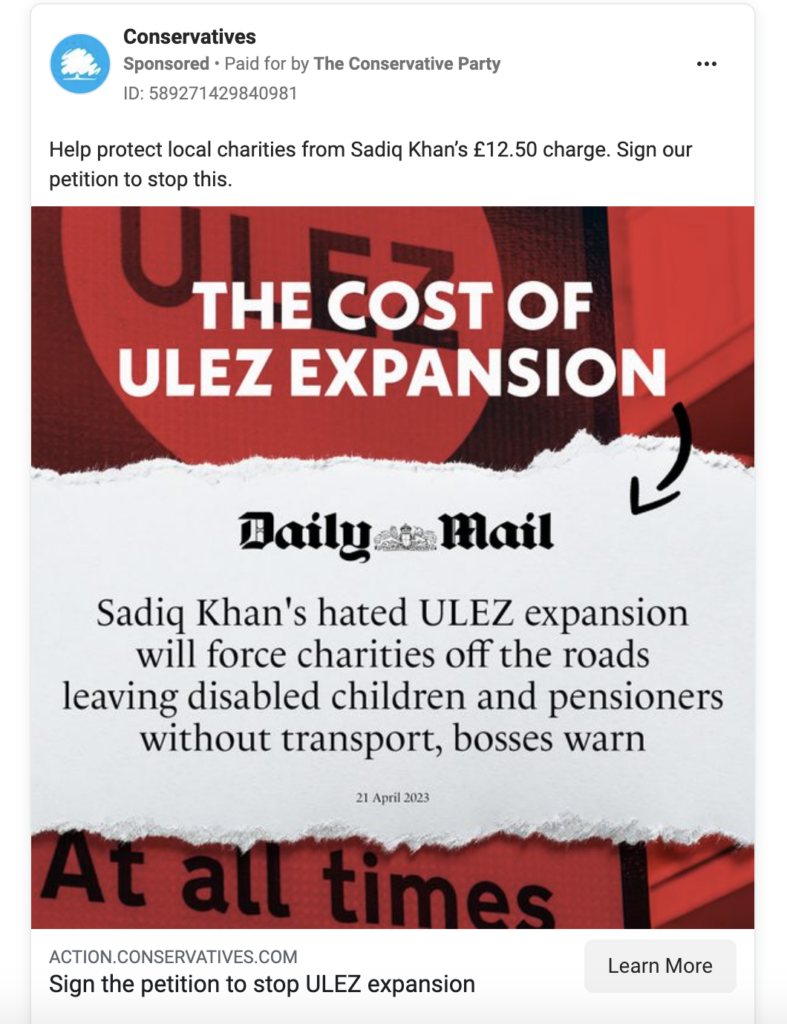 Conservatives
Sponsored • Paid for by The Conservative Party
ID: 589271429840981

Help protect local charities from Sadiq Khan's £12.50 charge. Sign our petition to stop this.

ULEZ

THE COST OF ULEZ EXPANSION

Daily Mail

Sadiq Khan's hated ULEZ expansion will force charities off the roads leaving disabled children and pensioners without transport, bosses warn

21 April 2023

At all times

ACTION.CONSERVATIVES.COM
Sign the petition to stop ULEZ expansion

Learn More